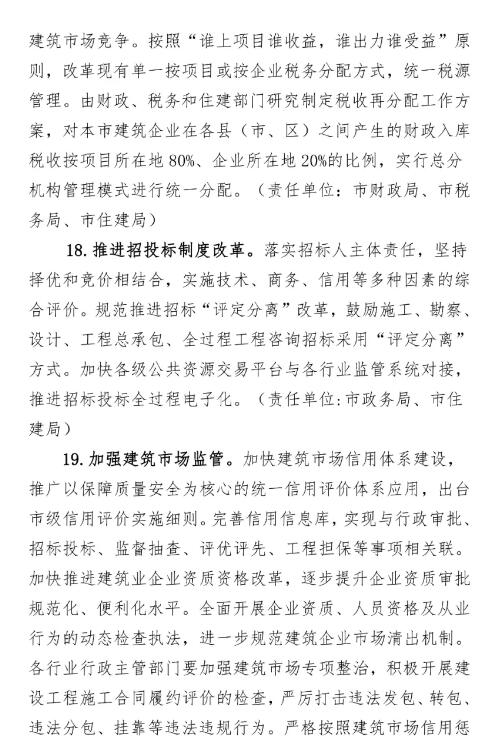 建筑市场竞争。按照“谁上项目谁收益，谁出力谁受益”原则，改革现有单一按项目或按企业税务分配方式，统一税源管理。由财政、税务和住建部门研究制定税收再分配工作方案，对本市建筑企业在各县（市、区）之间产生的财政入库税收按项目所在地 80%、企业所在地 20%的比例，实行总分机构管理模式进行统一分配。（责任单位：市财政局、市税务局、市住建局）

18. 推进招投标制度改革。落实招标人主体责任，坚持择优和竞价相结合，实施技术、商务、信用等多种因素的综合评价。规范推进招标“评定分离”改革，鼓励施工、勘察、设计、工程总承包、全过程工程咨询招标采用“评定分离”方式。加快各级公共资源交易平台与各行业监管系统对接，推进招标投标全过程电子化。（责任单位：市政务局、市住建局）

19. 加强建筑市场监管。加快建筑市场信用体系建设，推广以保障质量安全为核心的统一信用评价体系应用，出台市级信用评价实施细则。完善信用信息库，实现与行政审批、招标投标、监督抽查、评优评先、工程担保等事项相关联。加快推进建筑业企业资质资格改革，逐步提升企业资质审批规范化、便利化水平。全面开展企业资质、人员资格及从业行为的动态检查执法，进一步规范建筑企业市场清出机制。各行业行政主管部门要加强建筑市场专项整治，积极开展建设工程施工合同履约评价的检查，严厉打击违法发包、转包、违法分包、挂靠等违法违规行为。严格按照建筑市场信用惩